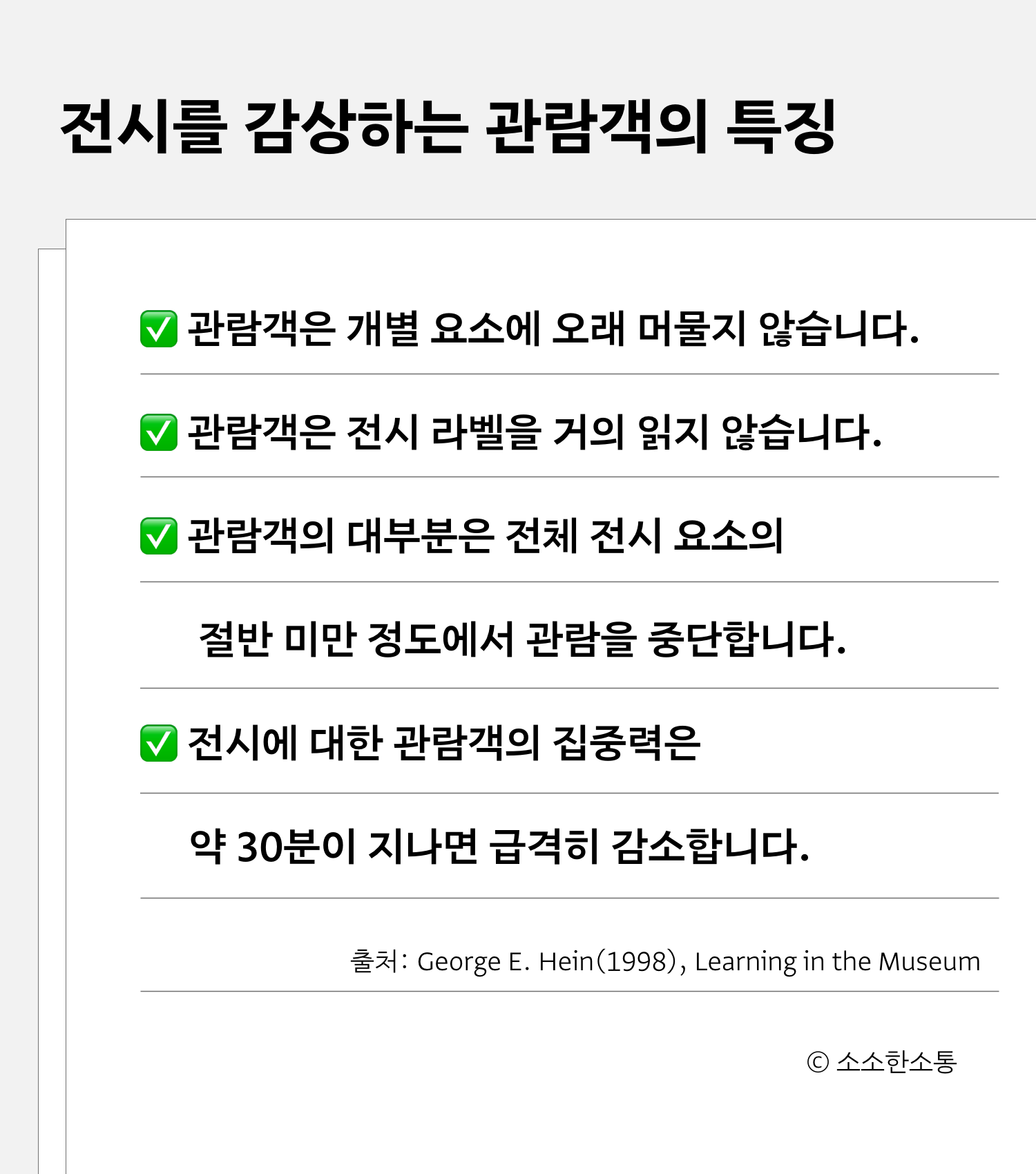 전시를 감상하는 관람객의 특징

✅ 관람객은 개별 요소에 오래 머물지 않습니다.

✅ 관람객은 전시 라벨을 거의 읽지 않습니다.

✅ 관람객의 대부분은 전체 전시 요소의

절반 미만 정도에서 관람을 중단합니다.

✅ 전시에 대한 관람객의 집중력은

약 30분이 지나면 급격히 감소합니다.

출처: George E. Hein(1998), Learning in the Museum

© 소소한소통